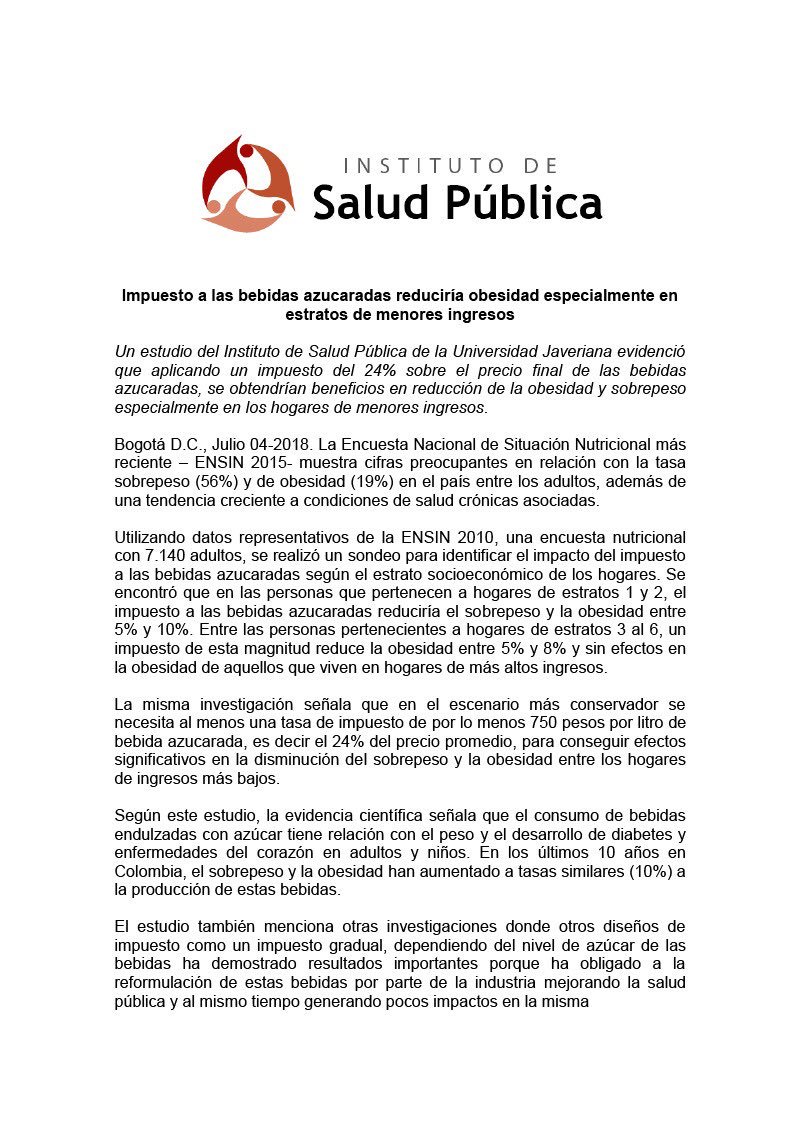 INSTITUTO DE
Salud Pública

Impuesto a las bebidas azucaradas reduciría obesidad especialmente en estratos de menores ingresos

Un estudio del Instituto de Salud Pública de la Universidad Javeriana evidenció que aplicando un impuesto del 24% sobre el precio final de las bebidas azucaradas, se obtendrían beneficios en reducción de la obesidad y sobrepeso especialmente en los hogares de menores ingresos.

Bogotá D.C., Julio 04-2018. La Encuesta Nacional de Situación Nutricional más reciente – ENSIN 2015- muestra cifras preocupantes en relación con la tasa sobrepeso (56%) y de obesidad (19%) en el país entre los adultos, además de una tendencia creciente a condiciones de salud crónicas asociadas.

Utilizando datos representativos de la ENSIN 2010, una encuesta nutricional con 7.140 adultos, se realizó un sondeo para identificar el impacto del impuesto a las bebidas azucaradas según el estrato socioeconómico de los hogares. Se encontró que en las personas que pertenecen a hogares de estratos 1 y 2, el impuesto a las bebidas azucaradas reduciría el sobrepeso y la obesidad entre 5% y 10%. Entre las personas pertenecientes a hogares de estratos 3 al 6, un impuesto de esta magnitud reduce la obesidad entre 5% y 8% y sin efectos en la obesidad de aquellos que viven en hogares de más altos ingresos.

La misma investigación señala que en el escenario más conservador se necesita al menos una tasa de impuesto de por lo menos 750 pesos por litro de bebida azucarada, es decir el 24% del precio promedio, para conseguir efectos significativos en la disminución del sobrepeso y la obesidad entre los hogares de ingresos más bajos.

Según este estudio, la evidencia científica señala que el consumo de bebidas endulzadas con azúcar tiene relación con el peso y el desarrollo de diabetes y enfermedades del corazón en adultos y niños. En los últimos 10 años en Colombia, el sobrepeso y la obesidad han aumentado a tasas similares (10%) a la producción de estas bebidas.

El estudio también menciona otras investigaciones donde otros diseños de impuesto como un impuesto gradual, dependiendo del nivel de azúcar de las bebidas ha demostrado resultados importantes porque ha obligado a la reformulación de estas bebidas por parte de la industria mejorando la salud pública y al mismo tiempo generando pocos impactos en la misma